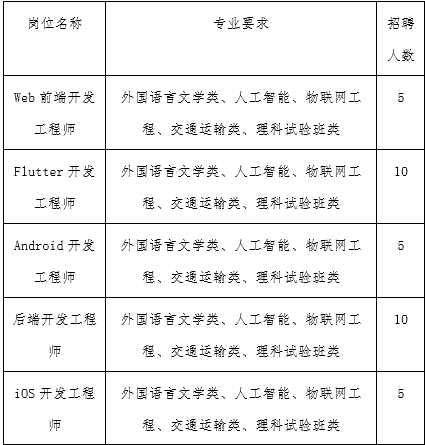 | 岗位名称 | 专业要求 | 招聘人数 |
|---|---|---|
| Web 前端开发工程师 | 外国语言文学类、人工智能、物联网工程、交通运输类、理科试验班类 | 5 |
| Flutter 开发工程师 | 外国语言文学类、人工智能、物联网工程、交通运输类、理科试验班类 | 10 |
| Android 开发工程师 | 外国语言文学类、人工智能、物联网工程、交通运输类、理科试验班类 | 5 |
| 后端开发工程师 | 外国语言文学类、人工智能、物联网工程、交通运输类、理科试验班类 | 10 |
| iOS 开发工程师 | 外国语言文学类、人工智能、物联网工程、交通运输类、理科试验班类 | 5 |